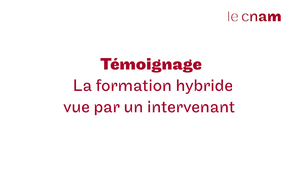 le cnam

Témoignage
La formation hybride
vue par un intervenant